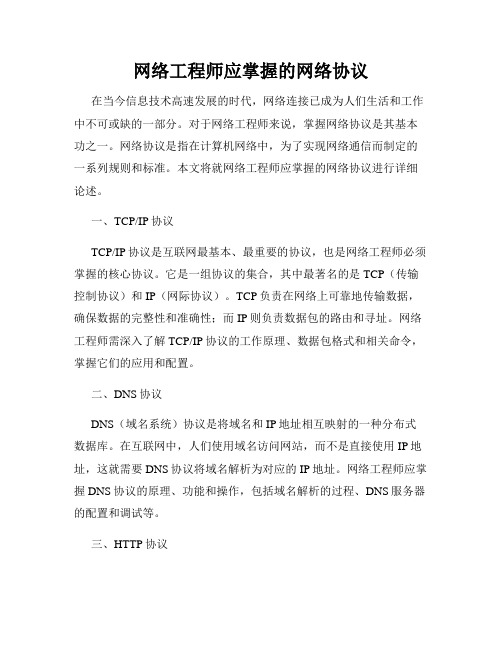 网络工程师应掌握的网络协议

在当今信息技术高速发展的时代，网络连接已成为人们生活和工作中不可或缺的一部分。对于网络工程师来说，掌握网络协议是其基本功之一。网络协议是指在计算机网络中，为了实现网络通信而制定的一系列规则和标准。本文将就网络工程师应掌握的网络协议进行详细论述。

一、TCP/IP 协议

TCP/IP 协议是互联网最基本、最重要的协议，也是网络工程师必须掌握的核心协议。它是一组协议的集合，其中最著名的是 TCP（传输控制协议）和 IP（网际协议）。TCP 负责在网络上可靠地传输数据，确保数据的完整性和准确性；而 IP 则负责数据包的路由和寻址。网络工程师需深入了解 TCP/IP 协议的工作原理、数据包格式和相关命令，掌握它们的应用和配置。

二、DNS 协议

DNS（域名系统）协议是将域名和 IP 地址相互映射的一种分布式数据库。在互联网中，人们使用域名访问网站，而不是直接使用 IP 地址，这就需要 DNS 协议将域名解析为对应的 IP 地址。网络工程师应掌握 DNS 协议的原理、功能和操作，包括域名解析的过程、DNS 服务器的配置和调试等。

三、HTTP 协议